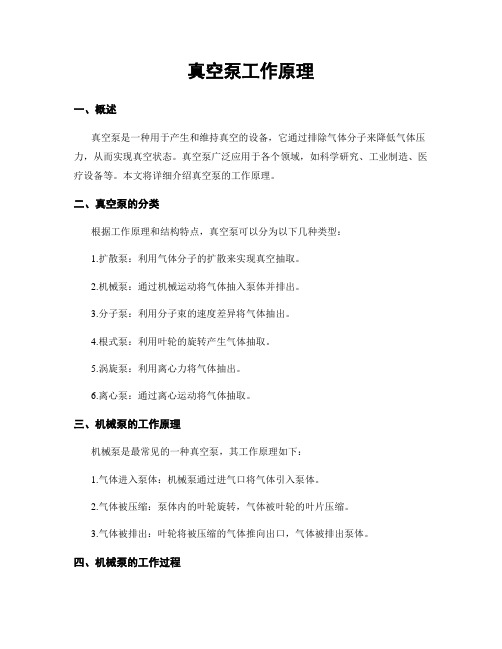 真空泵工作原理

一、概述

真空泵是一种用于产生和维持真空的设备，它通过排除气体分子来降低气体压力，从而实现真空状态。真空泵广泛应用于各个领域，如科学研究、工业制造、医疗设备等。本文将详细介绍真空泵的工作原理。

二、真空泵的分类

根据工作原理和结构特点，真空泵可以分为以下几种类型：

1.扩散泵：利用气体分子的扩散来实现真空抽取。

2.机械泵：通过机械运动将气体抽入泵体并排出。

3.分子泵：利用分子束的速度差异将气体抽出。

4.根式泵：利用叶轮的旋转产生气体抽取。

5.涡旋泵：利用离心力将气体抽出。

6.离心泵：通过离心运动将气体抽取。

三、机械泵的工作原理

机械泵是最常见的一种真空泵，其工作原理如下：

1.气体进入泵体：机械泵通过进气口将气体引入泵体。

2.气体被压缩：泵体内的叶轮旋转，气体被叶轮的叶片压缩。

3.气体被排出：叶轮将被压缩的气体推向出口，气体被排出泵体。

四、机械泵的工作过程